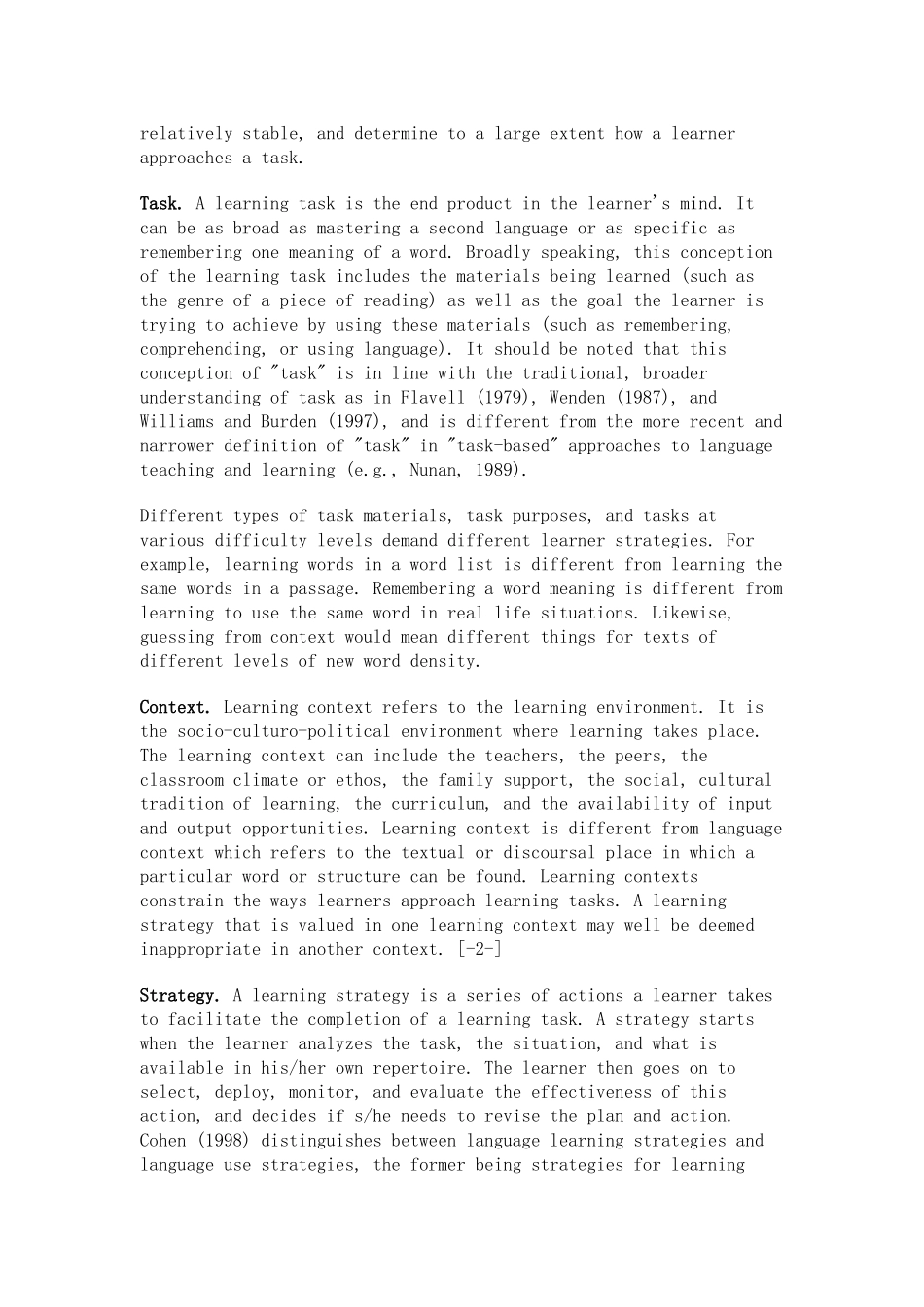 relatively stable, and determine to a large extent how a learner approaches a task.

Task. A learning task is the end product in the learner's mind. It can be as broad as mastering a second language or as specific as remembering one meaning of a word. Broadly speaking, this conception of the learning task includes the materials being learned (such as the genre of a piece of reading) as well as the goal the learner is trying to achieve by using these materials (such as remembering, comprehending, or using language). It should be noted that this conception of "task" is in line with the traditional, broader understanding of task as in Flavell (1979), Wenden (1987), and Williams and Burden (1997), and is different from the more recent and narrower definition of "task" in "task-based" approaches to language teaching and learning (e.g., Nunan, 1989).

Different types of task materials, task purposes, and tasks at various difficulty levels demand different learner strategies. For example, learning words in a word list is different from learning the same words in a passage. Remembering a word meaning is different from learning to use the same word in real life situations. Likewise, guessing from context would mean different things for texts of different levels of new word density.

Context. Learning context refers to the learning environment. It is the socio-culturo-political environment where learning takes place. The learning context can include the teachers, the peers, the classroom climate or ethos, the family support, the social, cultural tradition of learning, the curriculum, and the availability of input and output opportunities. Learning context is different from language context which refers to the textual or discoursal place in which a particular word or structure can be found. Learning contexts constrain the ways learners approach learning tasks. A learning strategy that is valued in one learning context may well be deemed inappropriate in another context. [-2-]

Strategy. A learning strategy is a series of actions a learner takes to facilitate the completion of a learning task. A strategy starts when the learner analyzes the task, the situation, and what is available in his/her own repertoire. The learner then goes on to select, deploy, monitor, and evaluate the effectiveness of this action, and decides if s/he needs to revise the plan and action. Cohen (1998) distinguishes between language learning strategies and language use strategies, the former being strategies for learning